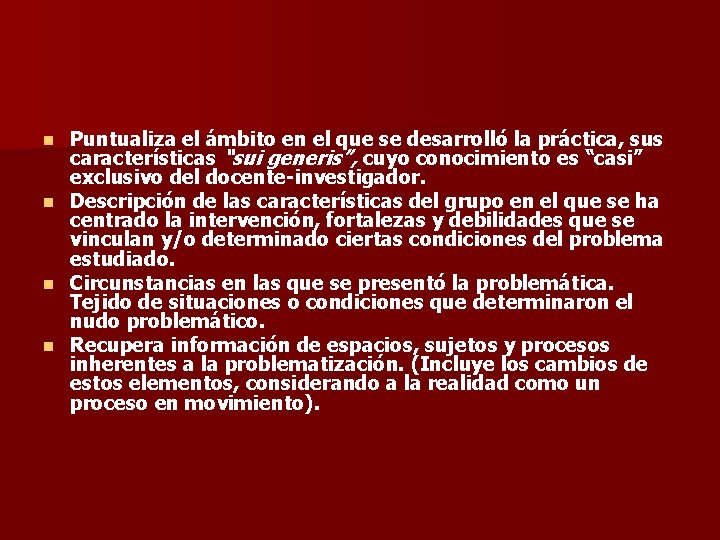 • Puntualiza el ámbito en el que se desarrolló la práctica, sus características "sui generis", cuyo conocimiento es "casi" exclusivo del docente-investigador.

• Descripción de las características del grupo en el que se ha centrado la intervención, fortalezas y debilidades que se vinculan y/o determinado ciertas condiciones del problema estudiado.

• Circunstancias en las que se presentó la problemática. Tejido de situaciones o condiciones que determinaron el nudo problemático.

• Recupera información de espacios, sujetos y procesos inherentes a la problematización. (Incluye los cambios de estos elementos, considerando a la realidad como un proceso en movimiento).